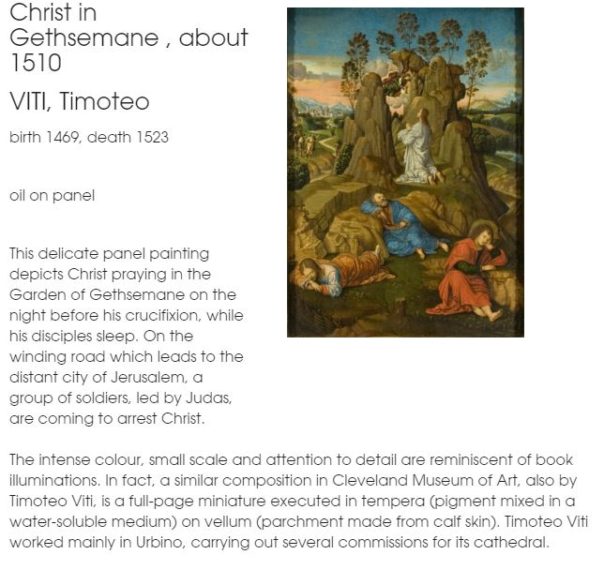 Christ in Gethsemane , about 1510

VITI, Timoteo

birth 1469, death 1523

oil on panel

This delicate panel painting depicts Christ praying in the Garden of Gethsemane on the night before his crucifixion, while his disciples sleep. On the winding road which leads to the distant city of Jerusalem, a group of soldiers, led by Judas, are coming to arrest Christ.

The intense colour, small scale and attention to detail are reminiscent of book illuminations. In fact, a similar composition in Cleveland Museum of Art, also by Timoteo Viti, is a full-page miniature executed in tempera (pigment mixed in a water-soluble medium) on vellum (parchment made from calf skin). Timoteo Viti worked mainly in Urbino, carrying out several commissions for its cathedral.